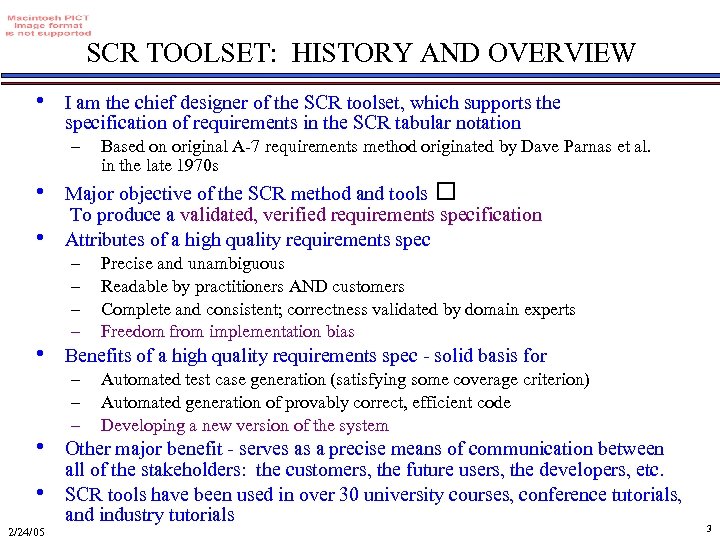 Macintosh PICT image format is not supported

SCR TOOLSET: HISTORY AND OVERVIEW

• I am the chief designer of the SCR toolset, which supports the specification of requirements in the SCR tabular notation
– Based on original A-7 requirements method originated by Dave Parnas et al. in the late 1970s

• Major objective of the SCR method and tools □ To produce a validated, verified requirements specification

• Attributes of a high quality requirements spec
– Precise and unambiguous
– Readable by practitioners AND customers
– Complete and consistent; correctness validated by domain experts
– Freedom from implementation bias

• Benefits of a high quality requirements spec - solid basis for
– Automated test case generation (satisfying some coverage criterion)
– Automated generation of provably correct, efficient code
– Developing a new version of the system

• Other major benefit - serves as a precise means of communication between all of the stakeholders: the customers, the future users, the developers, etc.

• SCR tools have been used in over 30 university courses, conference tutorials, and industry tutorials

2/24/05

3